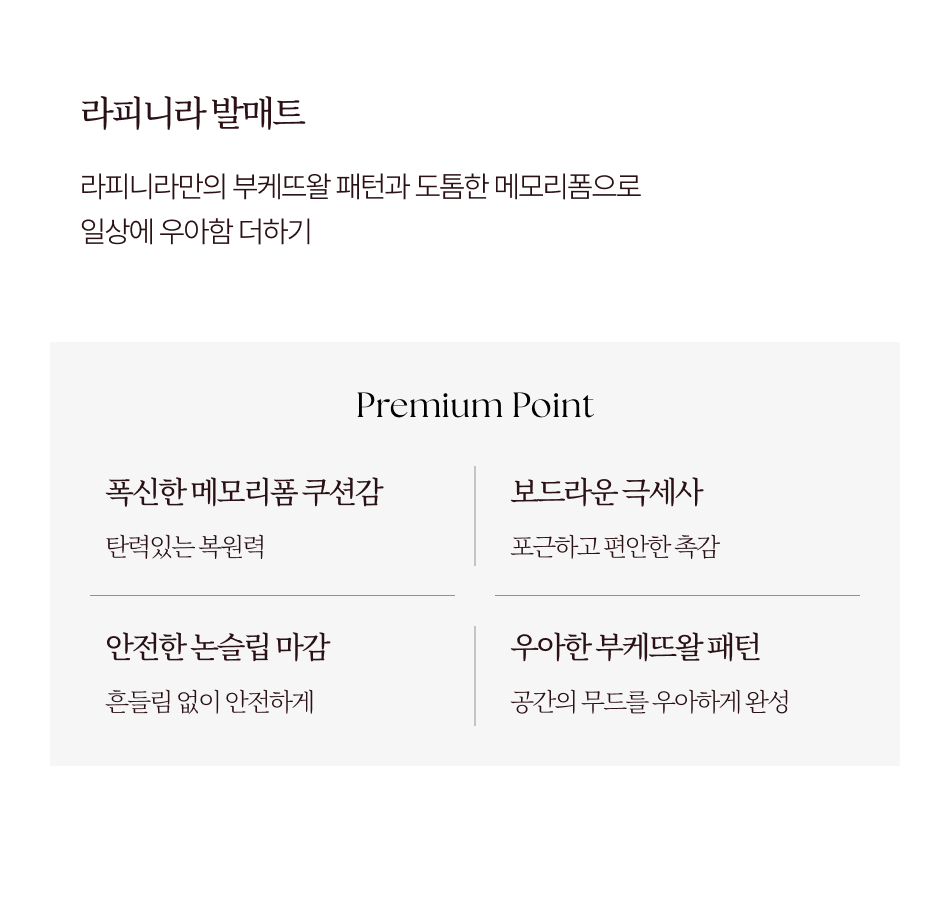 라피니라 발매트

라피니라만의 부케뜨왈 패턴과 도톰한 메모리폼으로
일상에 우아함 더하기

Premium Point

폭신한 메모리폼 쿠션감

탄력있는 복원력

안전한 논슬립 마감

흔들림 없이 안전하게

보드라운 극세사

포근하고 편안한 촉감

우아한 부케뜨왈 패턴

공간의 무드를 우아하게 완성